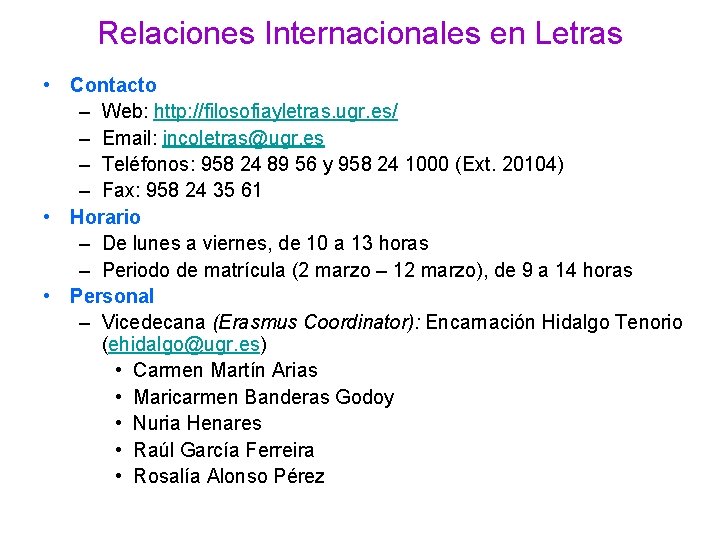 Relaciones Internacionales en Letras

• Contacto
– Web: http://filosofiayletras.ugr.es/
– Email: incoletras@ugr.es
– Teléfonos: 958 24 89 56 y 958 24 1000 (Ext. 20104)
– Fax: 958 24 35 61
• Horario
– De lunes a viernes, de 10 a 13 horas
– Periodo de matrícula (2 marzo – 12 marzo), de 9 a 14 horas
• Personal
– Vicedecana (Erasmus Coordinator): Encarnación Hidalgo Tenorio (ehidalgo@ugr.es)
• Carmen Martín Arias
• Maricarmen Banderas Godoy
• Nuria Henares
• Raúl García Ferreira
• Rosalía Alonso Pérez